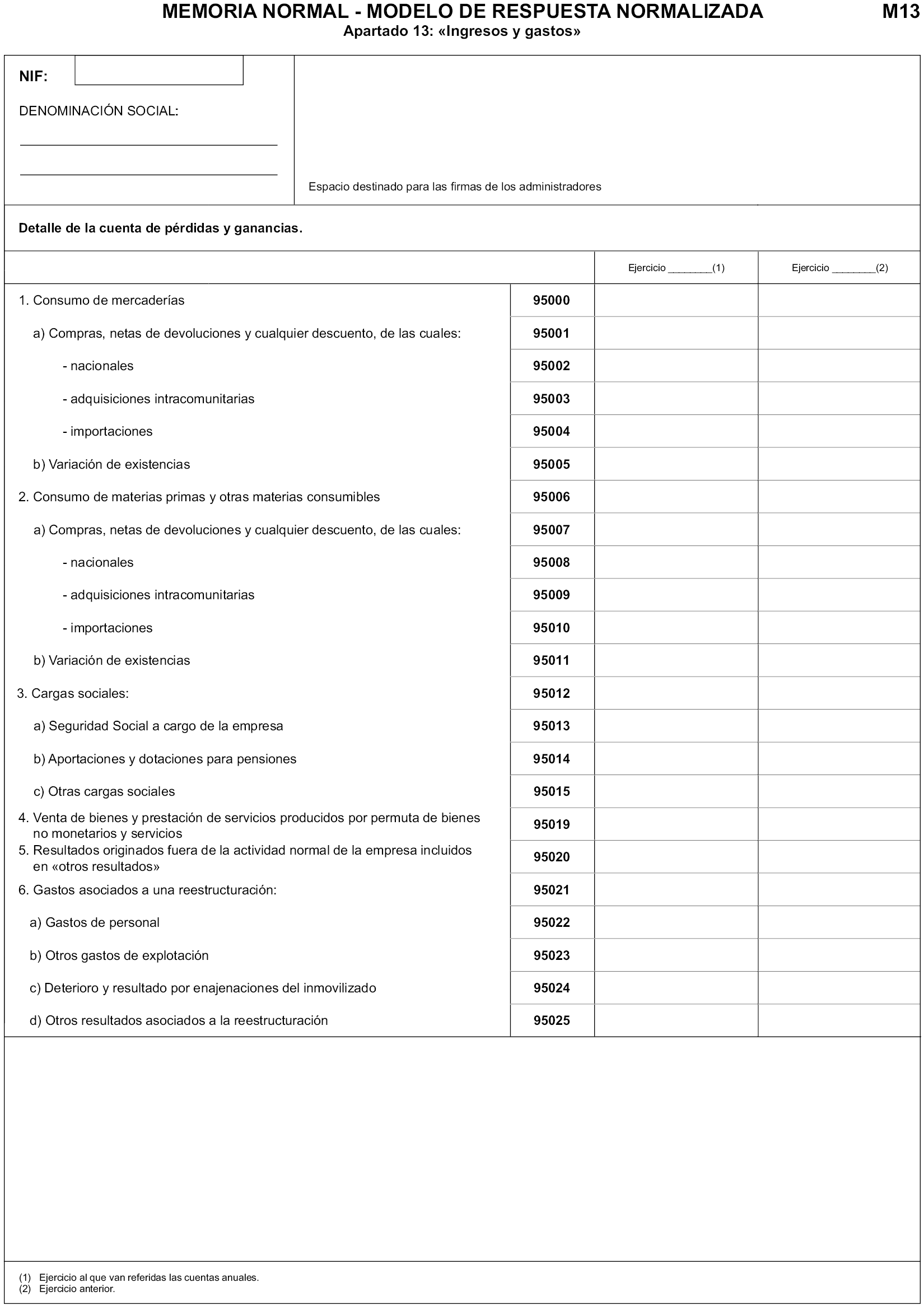 MEMORIA NORMAL - MODELO DE RESPUESTA NORMALIZADA M13
Apartado 13: «Ingresos y gastos»

NIF:

DENOMINACIÓN SOCIAL:

Espacio destinado para las firmas de los administradores

Detalle de la cuenta de pérdidas y ganancias.

| | | Ejercicio ________(1) | Ejercicio ________(2) |
|---|---|---|---|
| 1. Consumo de mercaderías | 95000 | | |
| a) Compras, netas de devoluciones y cualquier descuento, de las cuales: | 95001 | | |
| - nacionales | 95002 | | |
| - adquisiciones intracomunitarias | 95003 | | |
| - importaciones | 95004 | | |
| b) Variación de existencias | 95005 | | |
| 2. Consumo de materias primas y otras materias consumibles | 95006 | | |
| a) Compras, netas de devoluciones y cualquier descuento, de las cuales: | 95007 | | |
| - nacionales | 95008 | | |
| - adquisiciones intracomunitarias | 95009 | | |
| - importaciones | 95010 | | |
| b) Variación de existencias | 95011 | | |
| 3. Cargas sociales: | 95012 | | |
| a) Seguridad Social a cargo de la empresa | 95013 | | |
| b) Aportaciones y dotaciones para pensiones | 95014 | | |
| c) Otras cargas sociales | 95015 | | |
| 4. Venta de bienes y prestación de servicios producidos por permuta de bienes no monetarios y servicios | 95019 | | |
| 5. Resultados originados fuera de la actividad normal de la empresa incluidos en «otros resultados» | 95020 | | |
| 6. Gastos asociados a una reestructuración: | 95021 | | |
| a) Gastos de personal | 95022 | | |
| b) Otros gastos de explotación | 95023 | | |
| c) Deterioro y resultado por enajenaciones del inmovilizado | 95024 | | |
| d) Otros resultados asociados a la reestructuración | 95025 | | |

(1) Ejercicio al que van referidas las cuentas anuales.
(2) Ejercicio anterior.